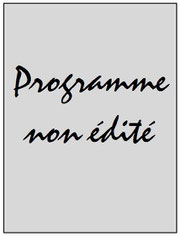 Programme non édité